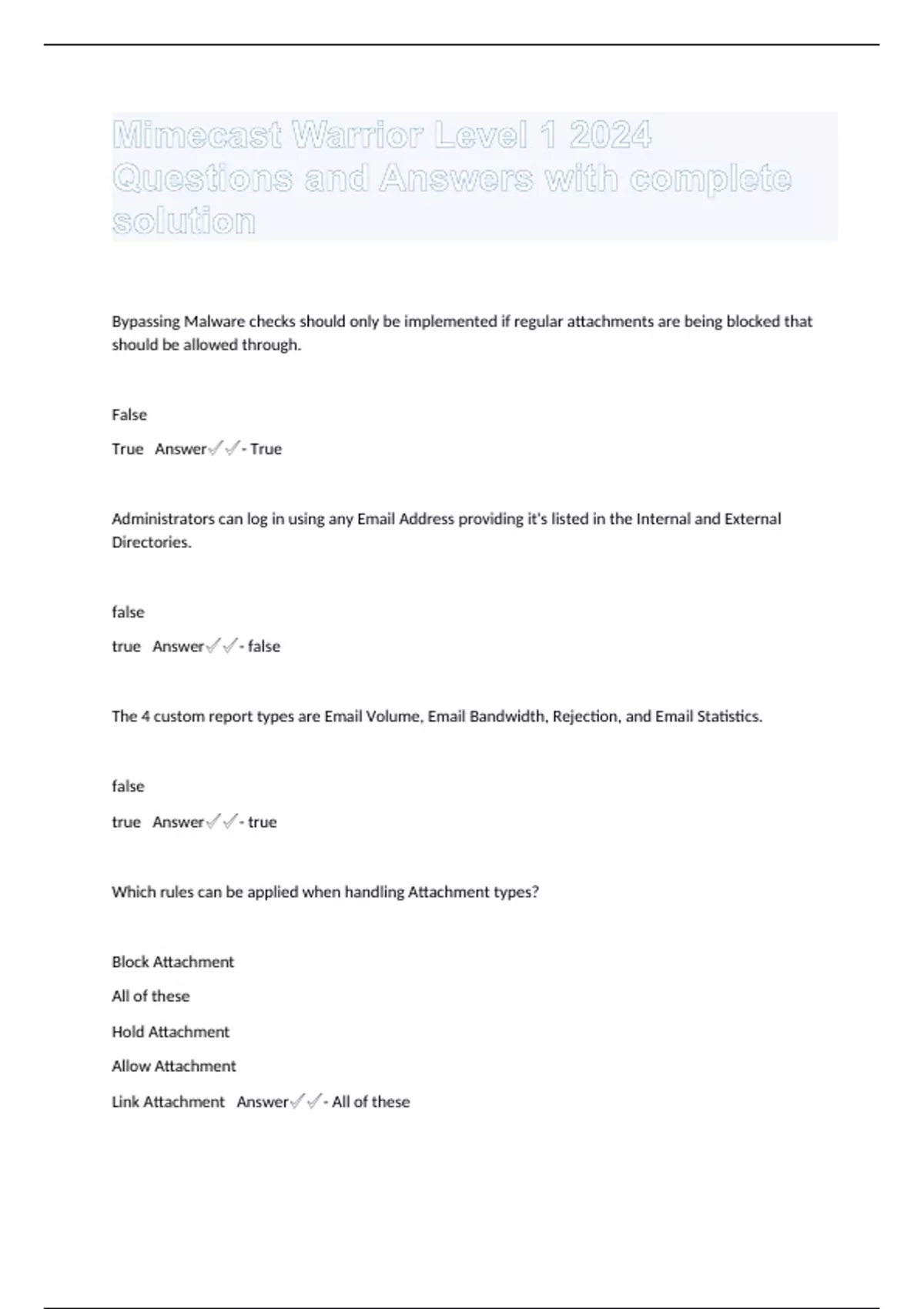 Mimecast Warrior Level 1 2024 Questions and Answers with complete solution

Bypassing Malware checks should only be implemented if regular attachments are being blocked that should be allowed through.

False

True Answer✓✓- True

Administrators can log in using any Email Address providing it's listed in the Internal and External Directories.

false

true Answer✓✓- false

The 4 custom report types are Email Volume, Email Bandwidth, Rejection, and Email Statistics.

false

true Answer✓✓- true

Which rules can be applied when handling Attachment types?

Block Attachment

All of these

Hold Attachment

Allow Attachment

Link Attachment Answer✓✓- All of these